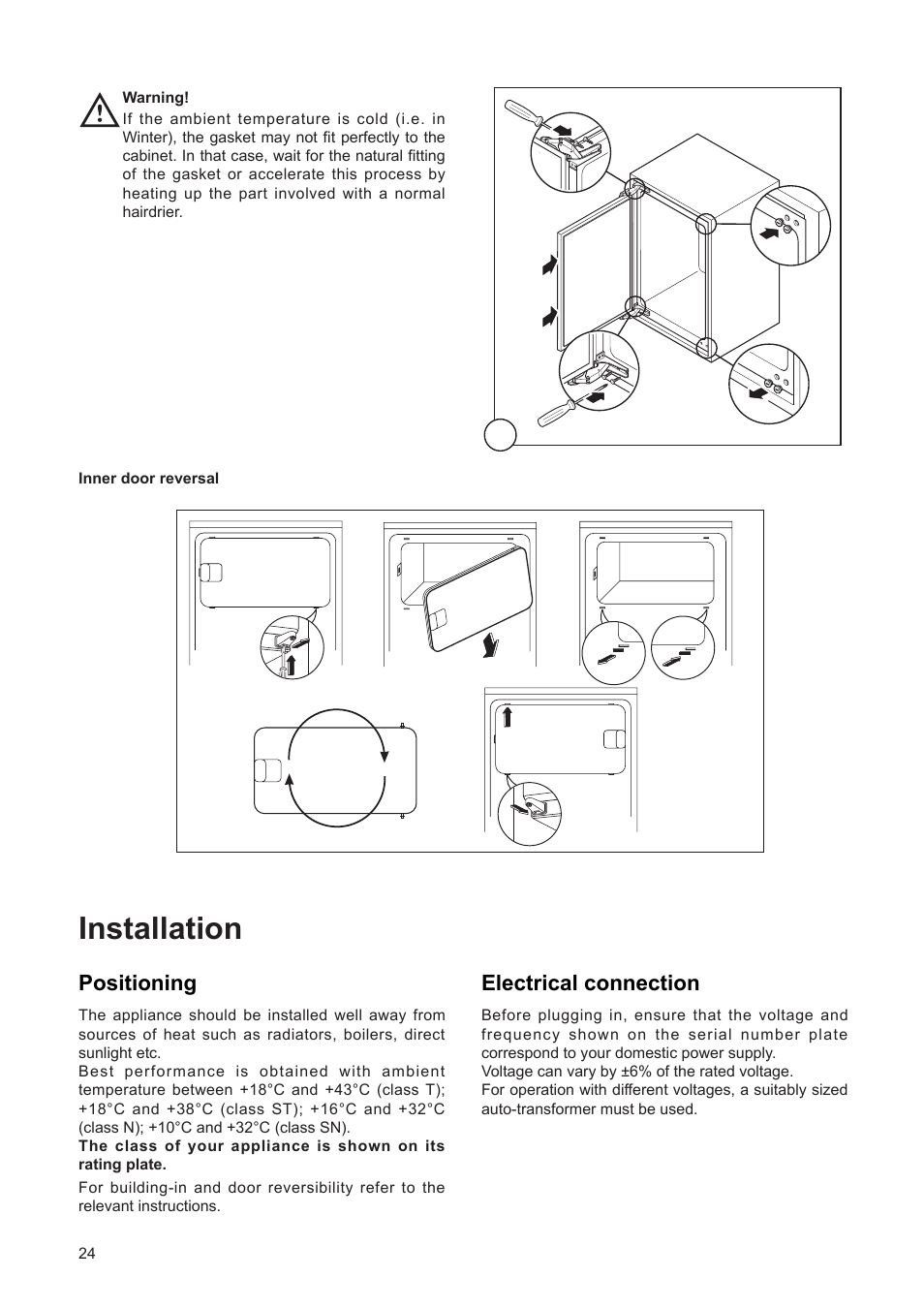 Warning!
If the ambient temperature is cold (i.e. in Winter), the gasket may not fit perfectly to the cabinet. In that case, wait for the natural fitting of the gasket or accelerate this process by heating up the part involved with a normal hairdrier.

Inner door reversal

Installation

Positioning

The appliance should be installed well away from sources of heat such as radiators, boilers, direct sunlight etc.
Best performance is obtained with ambient temperature between +18°C and +43°C (class T); +18°C and +38°C (class ST); +16°C and +32°C (class N); +10°C and +32°C (class SN).
The class of your appliance is shown on its rating plate.

For building-in and door reversibility refer to the relevant instructions.

Electrical connection

Before plugging in, ensure that the voltage and frequency shown on the serial number plate correspond to your domestic power supply.
Voltage can vary by ±6% of the rated voltage.
For operation with different voltages, a suitably sized auto-transformer must be used.

24